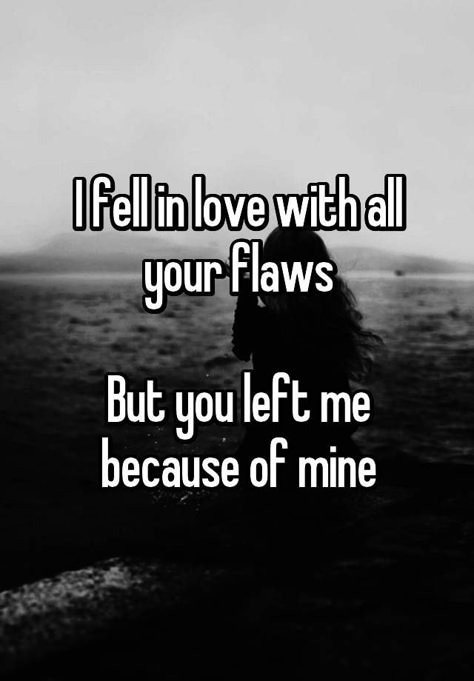 I fell in love with all your flaws

But you left me because of mine